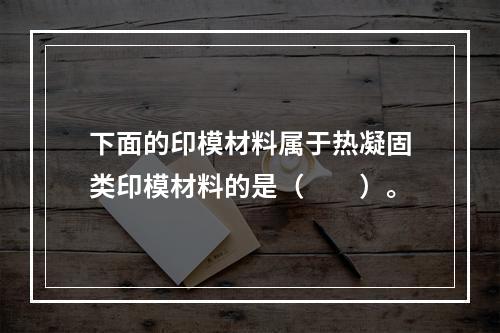 下面的印模材料属于热凝固类印模材料的是（　　）。